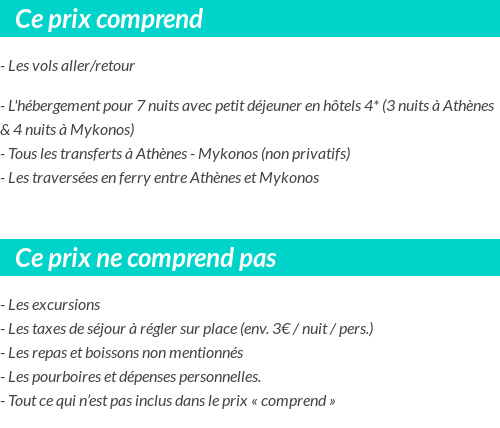 Ce prix comprend

- Les vols aller/retour

- L'hébergement pour 7 nuits avec petit déjeuner en hôtels 4* (3 nuits à Athènes & 4 nuits à Mykonos)
- Tous les transferts à Athènes - Mykonos (non privatifs)
- Les traversées en ferry entre Athènes et Mykonos

Ce prix ne comprend pas

- Les excursions
- Les taxes de séjour à régler sur place (env. 3€ / nuit / pers.)
- Les repas et boissons non mentionnés
- Les pourboires et dépenses personnelles.
- Tout ce qui n'est pas inclus dans le prix « comprend »